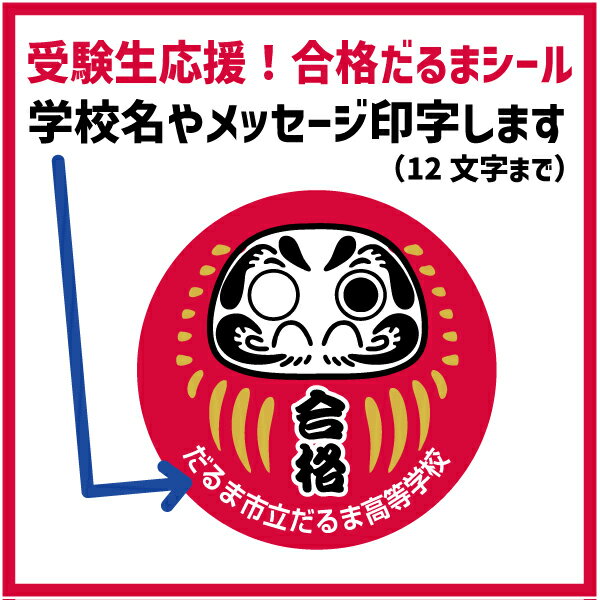 受験生応援！合格だるまシール
学校名やメッセージ印字します
（12 文字まで）

合格
だるま市立だるま高等学校